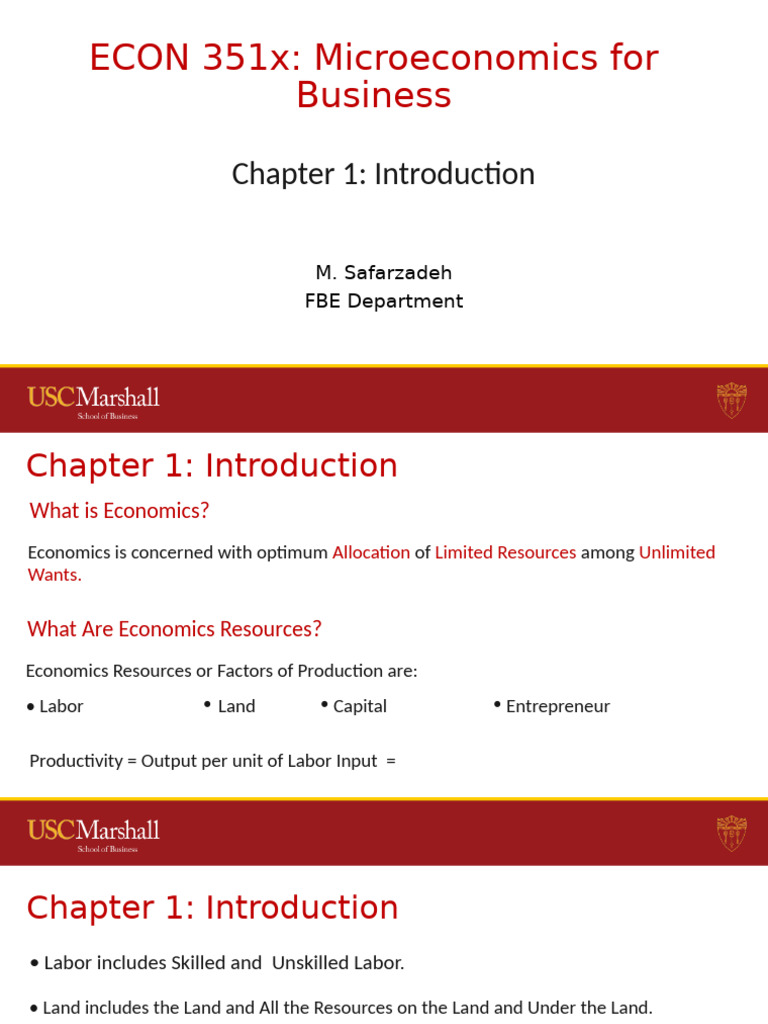 ECON 351x: Microeconomics for Business

Chapter 1: Introduction

M. Safarzadeh
FBE Department

USCMarshall
School of Business

Chapter 1: Introduction

What is Economics?

Economics is concerned with optimum Allocation of Limited Resources among Unlimited Wants.

What Are Economics Resources?

Economics Resources or Factors of Production are:

• Labor • Land • Capital • Entrepreneur

Productivity = Output per unit of Labor Input =

USCMarshall
School of Business

Chapter 1: Introduction

• Labor includes Skilled and Unskilled Labor.

• Land includes the Land and All the Resources on the Land and Under the Land.